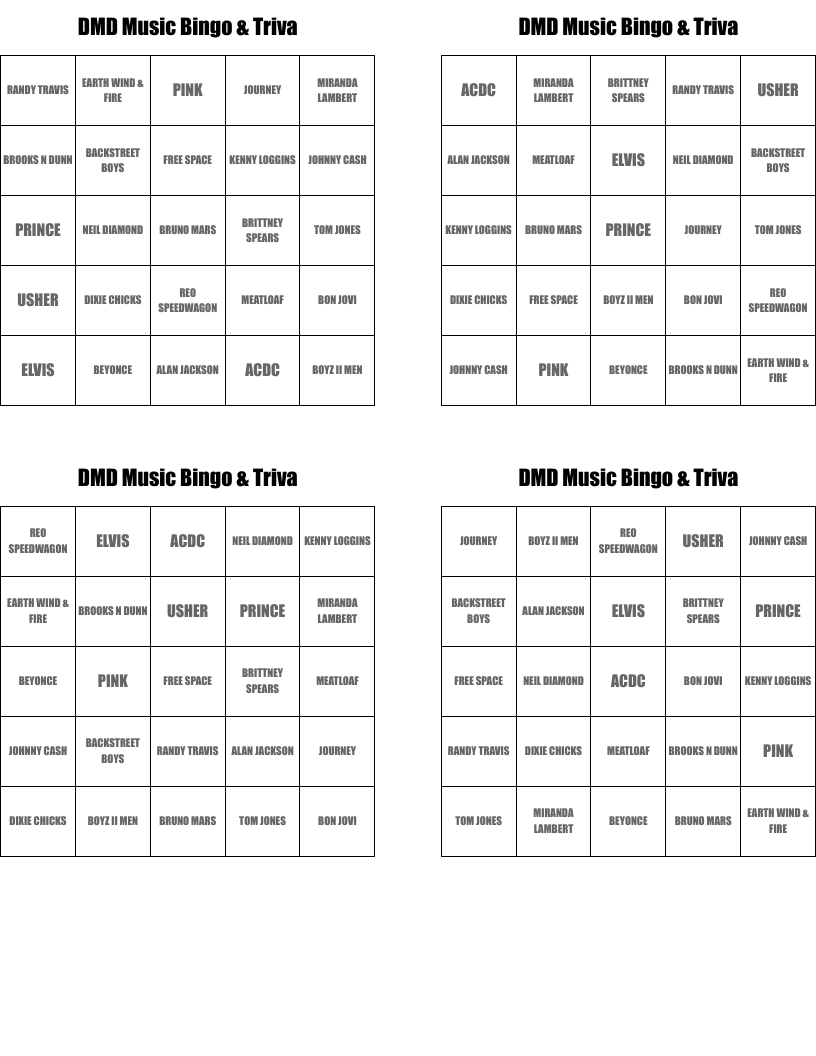 DMD Music Bingo & Triva

| RANDY TRAVIS | EARTH WIND & FIRE | PINK | JOURNEY | MIRANDA LAMBERT |
|---|---|---|---|---|
| BROOKS N DUNN | BACKSTREET BOYS | FREE SPACE | KENNY LOGGINS | JOHNNY CASH |
| PRINCE | NEIL DIAMOND | BRUNO MARS | BRITTNEY SPEARS | TOM JONES |
| USHER | DIXIE CHICKS | REO SPEEDWAGON | MEATLOAF | BON JOVI |
| ELVIS | BEYONCE | ALAN JACKSON | ACDC | BOYZ II MEN |

DMD Music Bingo & Triva

| ACDC | MIRANDA LAMBERT | BRITTNEY SPEARS | RANDY TRAVIS | USHER |
|---|---|---|---|---|
| ALAN JACKSON | MEATLOAF | ELVIS | NEIL DIAMOND | BACKSTREET BOYS |
| KENNY LOGGINS | BRUNO MARS | PRINCE | JOURNEY | TOM JONES |
| DIXIE CHICKS | FREE SPACE | BOYZ II MEN | BON JOVI | REO SPEEDWAGON |
| JOHNNY CASH | PINK | BEYONCE | BROOKS N DUNN | EARTH WIND & FIRE |

DMD Music Bingo & Triva

| REO SPEEDWAGON | ELVIS | ACDC | NEIL DIAMOND | KENNY LOGGINS |
|---|---|---|---|---|
| EARTH WIND & FIRE | BROOKS N DUNN | USHER | PRINCE | MIRANDA LAMBERT |
| BEYONCE | PINK | FREE SPACE | BRITTNEY SPEARS | MEATLOAF |
| JOHNNY CASH | BACKSTREET BOYS | RANDY TRAVIS | ALAN JACKSON | JOURNEY |
| DIXIE CHICKS | BOYZ II MEN | BRUNO MARS | TOM JONES | BON JOVI |

DMD Music Bingo & Triva

| JOURNEY | BOYZ II MEN | REO SPEEDWAGON | USHER | JOHNNY CASH |
|---|---|---|---|---|
| BACKSTREET BOYS | ALAN JACKSON | ELVIS | BRITTNEY SPEARS | PRINCE |
| FREE SPACE | NEIL DIAMOND | ACDC | BON JOVI | KENNY LOGGINS |
| RANDY TRAVIS | DIXIE CHICKS | MEATLOAF | BROOKS N DUNN | PINK |
| TOM JONES | MIRANDA LAMBERT | BEYONCE | BRUNO MARS | EARTH WIND & FIRE |